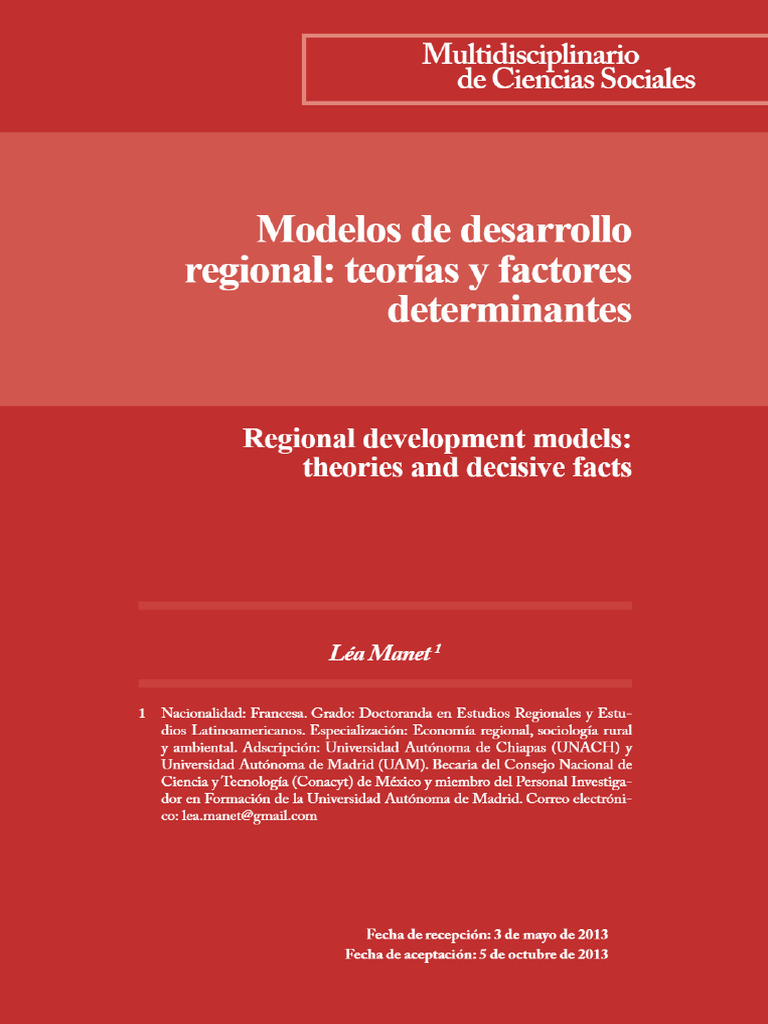 Multidisciplinario
de Ciencias Sociales

Modelos de desarrollo regional: teorías y factores determinantes

Regional development models: theories and decisive facts

Léa Manet $^1$

1 Nacionalidad: Francesa. Grado: Doctoranda en Estudios Regionales y Estudios Latinoamericanos. Especialización: Economía regional, sociología rural y ambiental. Adscripción: Universidad Autónoma de Chiapas (UNACH) y Universidad Autónoma de Madrid (UAM). Becaria del Consejo Nacional de Ciencia y Tecnología (Conacyt) de México y miembro del Personal Investigador en Formación de la Universidad Autónoma de Madrid. Correo electrónico: lea.manet@gmail.com

Fecha de recepción: 3 de mayo de 2013
Fecha de aceptación: 5 de octubre de 2013